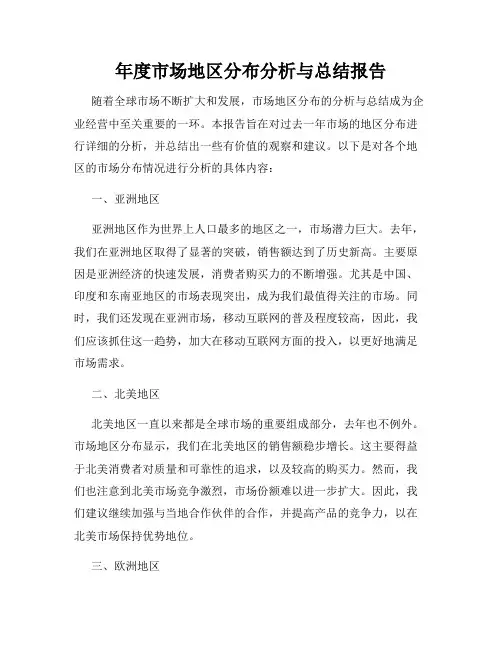 年度市场地区分布分析与总结报告

随着全球市场不断扩大和发展，市场地区分布的分析与总结成为企业经营中至关重要的一环。本报告旨在对过去一年市场的地区分布进行详细的分析，并总结出一些有价值的观察和建议。以下是对各个地区的市场分布情况进行分析的具体内容：

一、亚洲地区

亚洲地区作为世界上人口最多的地区之一，市场潜力巨大。去年，我们在亚洲地区取得了显著的突破，销售额达到了历史新高。主要原因是亚洲经济的快速发展，消费者购买力的不断增强。尤其是中国、印度和东南亚地区的市场表现突出，成为我们最值得关注的市场。同时，我们还发现在亚洲市场，移动互联网的普及程度较高，因此，我们应该抓住这一趋势，加大在移动互联网方面的投入，以更好地满足市场需求。

二、北美地区

北美地区一直以来都是全球市场的重要组成部分，去年也不例外。市场地区分布显示，我们在北美地区的销售额稳步增长。这主要得益于北美消费者对质量和可靠性的追求，以及较高的购买力。然而，我们也注意到北美市场竞争激烈，市场份额难以进一步扩大。因此，我们建议继续加强与当地合作伙伴的合作，并提高产品的竞争力，以在北美市场保持优势地位。

三、欧洲地区